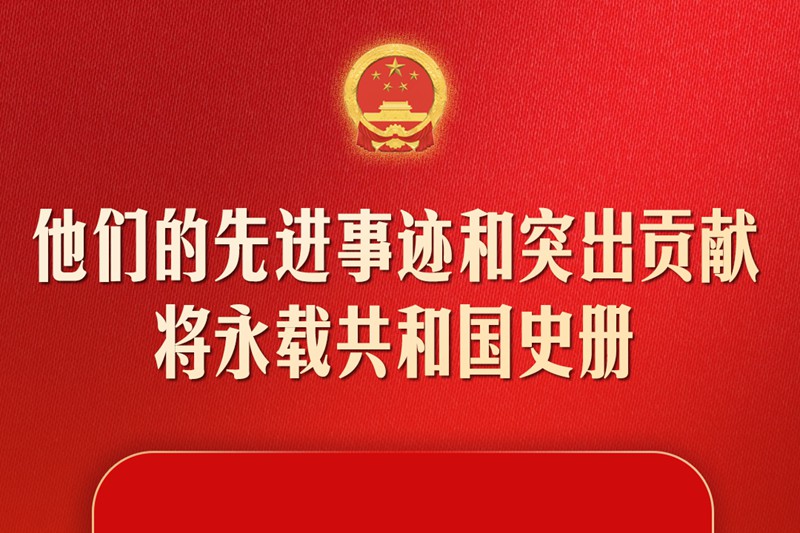 他们的先进事迹和突出贡献
将永载共和国史册